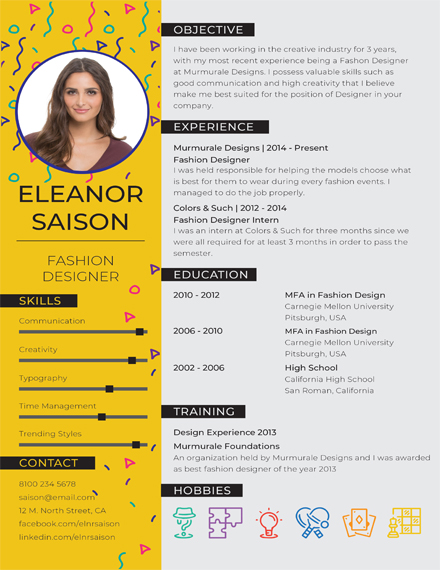 ELEANOR SAISON

FASHION DESIGNER

SKILLS

Communication

Creativity

Typography

Time Management

Trending Styles

CONTACT

8100 234 5678

saison@email.com

12 M. North Street, CA

facebook.com/elnrsaison

linkedin.com/elnrsaison

OBJECTIVE

I have been working in the creative industry for 3 years, with my most recent experience being a Fashion Designer at Murmurale Designs. I possess valuable skills such as good communication and high creativity that I believe make me best suited for the position of Designer in your company.

EXPERIENCE

Murmurale Designs | 2014 - Present
Fashion Designer
I was held responsible for helping the models choose what is best for them to wear during every fashion events. I managed to do the job properly.

Colors & Such | 2012 - 2014
Fashion Designer Intern
I was an intern at Colors & Such for three months since we were all required for at least 3 months in order to pass the semester.

EDUCATION

2010 - 2012
MFA in Fashion Design
Carnegie Mellon University
Pitsburgh, USA

2006 - 2010
MFA in Fashion Design
Carnegie Mellon University
Pitsburgh, USA

2002 - 2006
High School
California High School
San Roman, California

TRAINING

Design Experience 2013

Murmurale Foundations
An organization held by Murmurale Designs and I was awarded as best fashion designer of the year 2013

HOBBIES